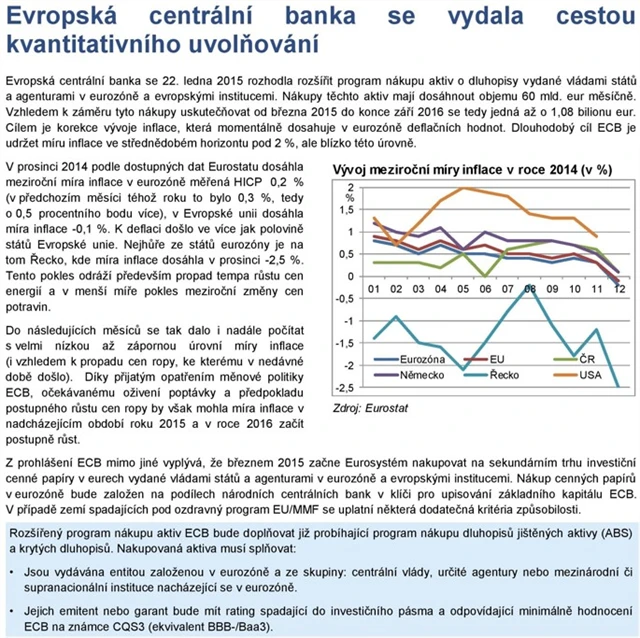 Evropská centrální banka se vydala cestou kvantitativního uvolňování

Evropská centrální banka se 22. ledna 2015 rozhodla rozšířit program nákupu aktiv o dluhopisy vydané vládami států a agenturami v eurozóně a evropskými institucemi. Nákupy těchto aktiv mají dosáhnout objemu 60 mld. eur měsíčně. Vzhledem k záměru tyto nákupy uskutečňovat od března 2015 do konce září 2016 se tedy jedná až o 1,08 bilionu eur. Cílem je korekce vývoje inflace, která momentálně dosahuje v eurozóně deflačních hodnot. Dlouhodobý cíl ECB je udržet míru inflace ve střednědobém horizontu pod 2 %, ale blízko této úrovně.

V prosinci 2014 podle dostupných dat Eurostatu dosáhla meziroční míra inflace v eurozóně měřená HICP 0,2 % (v předchozím měsíci téhož roku to bylo 0,3 %, tedy o 0,5 procentního bodu více), v Evropské unii dosáhla míra inflace -0,1 %. K deflaci došlo ve více jak polovině států Evropské unie. Nejhůře ze států eurozóny je na tom Řecko, kde míra inflace dosáhla v prosinci -2,5 %. Tento pokles odráží především propad tempa růstu cen energií a v menší míře pokles meziroční změny cen potravin.

Do následujících měsíců se tak dalo i nadále počítat s velmi nízkou až zápornou úrovní míry inflace (i vzhledem k propadu cen ropy, ke kterému v nedávné době došlo). Díky přijatým opatřením měnové politiky ECB, očekávanému oživení poptávky a předpokladu postupného růstu cen ropy by však mohla míra inflace v nadcházejícím období roku 2015 a v roce 2016 začít postupně růst.

Vývoj meziroční míry inflace v roce 2014 (v %)

2
%
1,5
1
0,5
0
-0,5
-1
-1,5
-2
-2,5

01 02 03 04 05 06 07 08 09 10 11 12

Eurozóna
EU
ČR
Německo
Řecko
USA

Zdroj: Eurostat

Z prohlášení ECB mimo jiné vyplývá, že březnem 2015 začne Eurosystém nakupovat na sekundárním trhu investiční cenné papíry v eurech vydané vládami států a agenturami v eurozóně a evropskými institucemi. Nákup cenných papírů v eurozóně bude založen na podílech národních centrálních bank v klíči pro upisování základního kapitálu ECB. V případě zemí spadajících pod ozdravný program EU/MMF se uplatní některá dodatečná kritéria způsobilosti.

Rozšířený program nákupu aktiv ECB bude doplňovat již probíhající program nákupu dluhopisů jištěných aktivy (ABS) a krytých dluhopisů. Nakupovaná aktiva musí splňovat:

• Jsou vydávána entitou založenou v eurozóně a ze skupiny: centrální vlády, určité agentury nebo mezinárodní či supranacionální instituce nacházející se v eurozóně.

• Jejich emitent nebo garant bude mít rating spadající do investičního pásma a odpovídající minimálně hodnocení ECB na známce CQS3 (ekvivalent BBB-/Baa3).